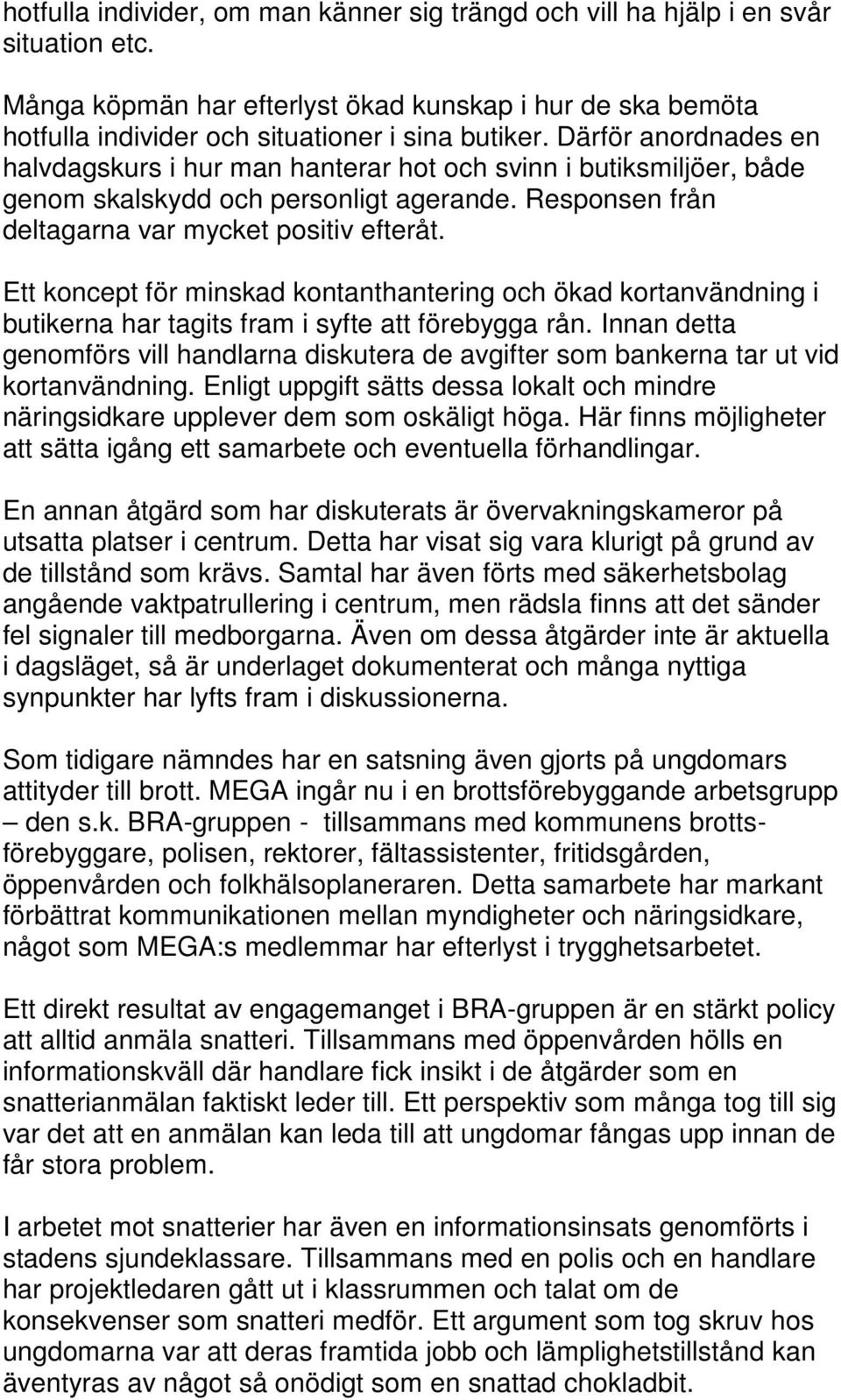 hotfulla individer, om man känner sig trängd och vill ha hjälp i en svår situation etc.

Många köpmän har efterlyst ökad kunskap i hur de ska bemöta hotfulla individer och situationer i sina butiker. Därför anordnades en halvdagskurs i hur man hanterar hot och svinn i butiksmiljöer, både genom skalskydd och personligt agerande. Responsen från deltagarna var mycket positiv efteråt.

Ett koncept för minskad kontanthantering och ökad kortanvändning i butikerna har tagits fram i syfte att förebygga rån. Innan detta genomförs vill handlarna diskutera de avgifter som bankerna tar ut vid kortanvändning. Enligt uppgift sätts dessa lokalt och mindre näringsidkare upplever dem som oskäligt höga. Här finns möjligheter att sätta igång ett samarbete och eventuella förhandlingar.

En annan åtgärd som har diskuterats är övervakningskameror på utsatta platser i centrum. Detta har visat sig vara klurigt på grund av de tillstånd som krävs. Samtal har även förts med säkerhetsbolag angående vaktpatrullering i centrum, men rädsla finns att det sänder fel signaler till medborgarna. Även om dessa åtgärder inte är aktuella i dagsläget, så är underlaget dokumenterat och många nyttiga synpunkter har lyfts fram i diskussionerna.

Som tidigare nämndes har en satsning även gjorts på ungdomars attityder till brott. MEGA ingår nu i en brottsförebyggande arbetsgrupp – den s.k. BRA-gruppen - tillsammans med kommunens brottsförebyggare, polisen, rektorer, fältassistenter, fritidsgården, öppenvården och folkhälsoplaneraren. Detta samarbete har markant förbättrat kommunikationen mellan myndigheter och näringsidkare, något som MEGA:s medlemmar har efterlyst i trygghetsarbetet.

Ett direkt resultat av engagemanget i BRA-gruppen är en stärkt policy att alltid anmäla snatteri. Tillsammans med öppenvården hölls en informationskväll där handlare fick insikt i de åtgärder som en snatterianmälan faktiskt leder till. Ett perspektiv som många tog till sig var det att en anmälan kan leda till att ungdomar fångas upp innan de får stora problem.

I arbetet mot snatterier har även en informationsinsats genomförts i stadens sjundeklassare. Tillsammans med en polis och en handlare har projektledaren gått ut i klassrummen och talat om de konsekvenser som snatteri medför. Ett argument som tog skruv hos ungdomarna var att deras framtida jobb och lämplighetstillstånd kan äventyras av något så onödigt som en snattad chokladbit.